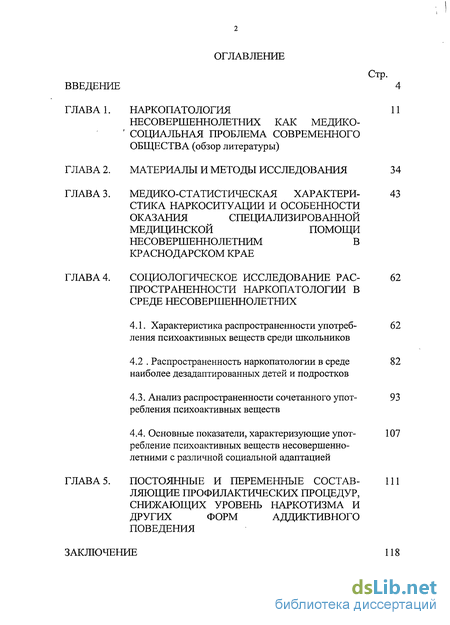 2

ОГЛАВЛЕНИЕ

Стр.

ВВЕДЕНИЕ 4

ГЛАВА 1. НАРКОПАТОЛОГИЯ НЕСОВЕРШЕННОЛЕТНИХ КАК МЕДИКО-СОЦИАЛЬНАЯ ПРОБЛЕМА СОВРЕМЕННОГО ОБЩЕСТВА (обзор литературы) 11

ГЛАВА 2. МАТЕРИАЛЫ И МЕТОДЫ ИССЛЕДОВАНИЯ 34

ГЛАВА 3. МЕДИКО-СТАТИСТИЧЕСКАЯ ХАРАКТЕРИСТИКА НАРКОСИТУАЦИИ И ОСОБЕННОСТИ ОКАЗАНИЯ СПЕЦИАЛИЗИРОВАННОЙ МЕДИЦИНСКОЙ ПОМОЩИ НЕСОВЕРШЕННОЛЕТНИМ В КРАСНОДАРСКОМ КРАЕ 43

ГЛАВА 4. СОЦИОЛОГИЧЕСКОЕ ИССЛЕДОВАНИЕ РАСПРОСТРАНЕННОСТИ НАРКОПАТОЛОГИИ В СРЕДЕ НЕСОВЕРШЕННОЛЕТНИХ 62

4.1. Характеристика распространенности употребления психоактивных веществ среди школьников 62

4.2 . Распространенность наркопатологии в среде наиболее дезадаптированных детей и подростков 82

4.3. Анализ распространенности сочетанного употребления психоактивных веществ 93

4.4. Основные показатели, характеризующие употребление психоактивных веществ несовершеннолетними с различной социальной адаптацией 107

ГЛАВА 5. ПОСТОЯННЫЕ И ПЕРЕМЕННЫЕ СОСТАВЛЯЮЩИЕ ПРОФИЛАКТИЧЕСКИХ ПРОЦЕДУР, СНИЖАЮЩИХ УРОВЕНЬ НАРКОТИЗМА И ДРУГИХ ФОРМ АДДИКТИВНОГО ПОВЕДЕНИЯ 111

ЗАКЛЮЧЕНИЕ 118

dsLib.net
библиотека диссертаций